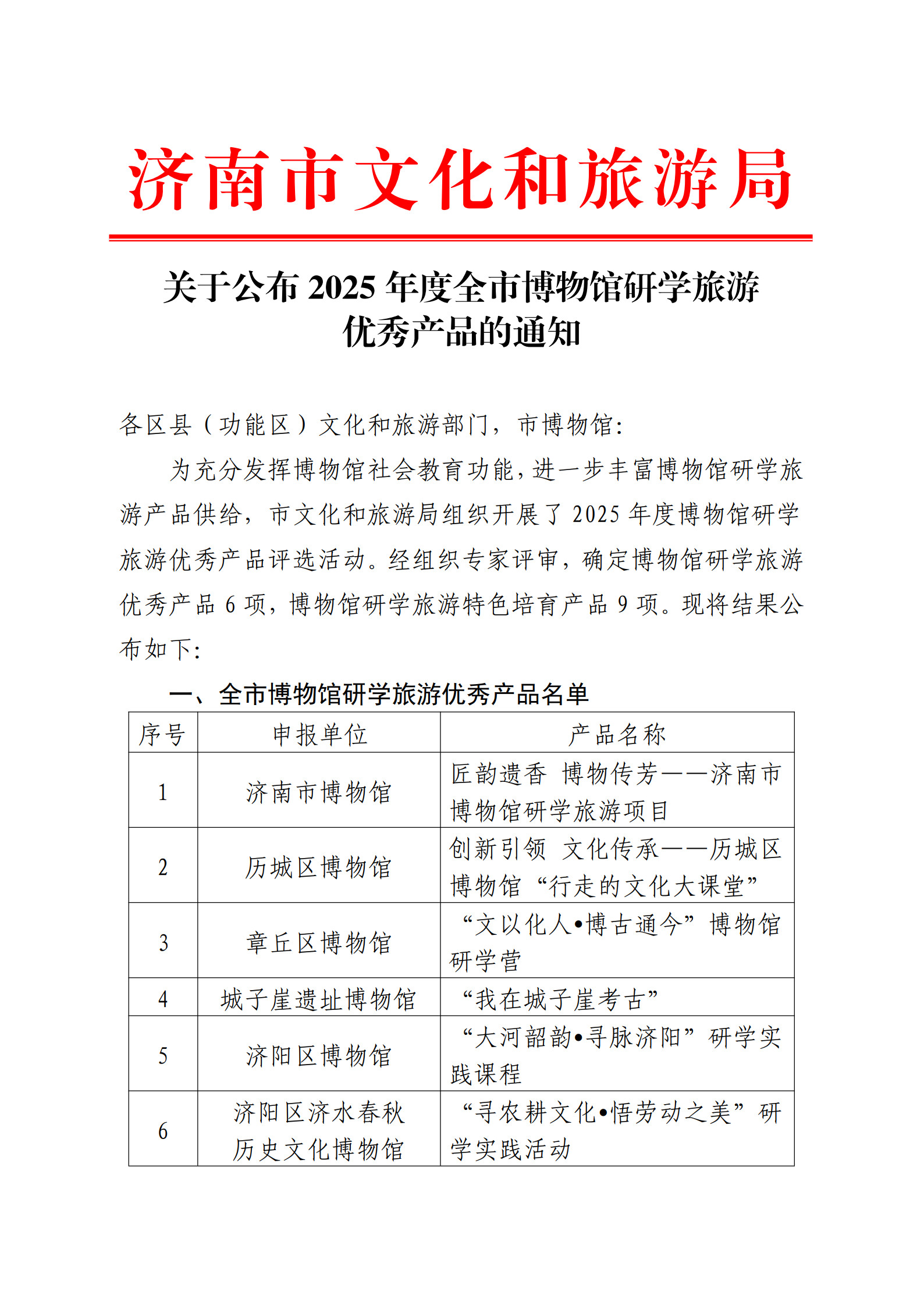 济南市文化和旅游局

关于公布 2025 年度全市博物馆研学旅游优秀产品的通知

各区县（功能区）文化和旅游部门，市博物馆：

为充分发挥博物馆社会教育功能，进一步丰富博物馆研学旅游产品供给，市文化和旅游局组织开展了 2025 年度博物馆研学旅游优秀产品评选活动。经组织专家评审，确定博物馆研学旅游优秀产品 6 项，博物馆研学旅游特色培育产品 9 项。现将结果公布如下：

一、全市博物馆研学旅游优秀产品名单

| 序号 | 申报单位 | 产品名称 |
|---|---|---|
| 1 | 济南市博物馆 | 匠韵遗香 博物传芳——济南市博物馆研学旅游项目 |
| 2 | 历城区博物馆 | 创新引领 文化传承——历城区博物馆“行走的文化大课堂” |
| 3 | 章丘区博物馆 | “文以化人•博古通今”博物馆研学营 |
| 4 | 城子崖遗址博物馆 | “我在城子崖考古” |
| 5 | 济阳区博物馆 | “大河韶韵•寻脉济阳”研学实践课程 |
| 6 | 济阳区济水春秋历史文化博物馆 | “寻农耕文化•悟劳动之美”研学实践活动 |